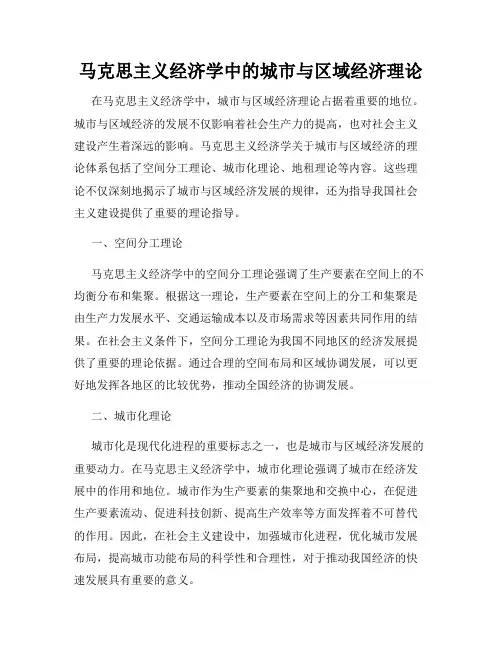 马克思主义经济学中的城市与区域经济理论

在马克思主义经济学中，城市与区域经济理论占据着重要的地位。城市与区域经济的发展不仅影响着社会生产力的提高，也对社会主义建设产生着深远的影响。马克思主义经济学关于城市与区域经济的理论体系包括了空间分工理论、城市化理论、地租理论等内容。这些理论不仅深刻地揭示了城市与区域经济发展的规律，还为指导我国社会主义建设提供了重要的理论指导。

一、空间分工理论

马克思主义经济学中的空间分工理论强调了生产要素在空间上的不均衡分布和集聚。根据这一理论，生产要素在空间上的分工和集聚是由生产力发展水平、交通运输成本以及市场需求等因素共同作用的结果。在社会主义条件下，空间分工理论为我国不同地区的经济发展提供了重要的理论依据。通过合理的空间布局和区域协调发展，可以更好地发挥各地区的比较优势，推动全国经济的协调发展。

二、城市化理论

城市化是现代化进程的重要标志之一，也是城市与区域经济发展的重要动力。在马克思主义经济学中，城市化理论强调了城市在经济发展中的作用和地位。城市作为生产要素的集聚地和交换中心，在促进生产要素流动、促进科技创新、提高生产效率等方面发挥着不可替代的作用。因此，在社会主义建设中，加强城市化进程，优化城市发展布局，提高城市功能布局的科学性和合理性，对于推动我国经济的快速发展具有重要的意义。